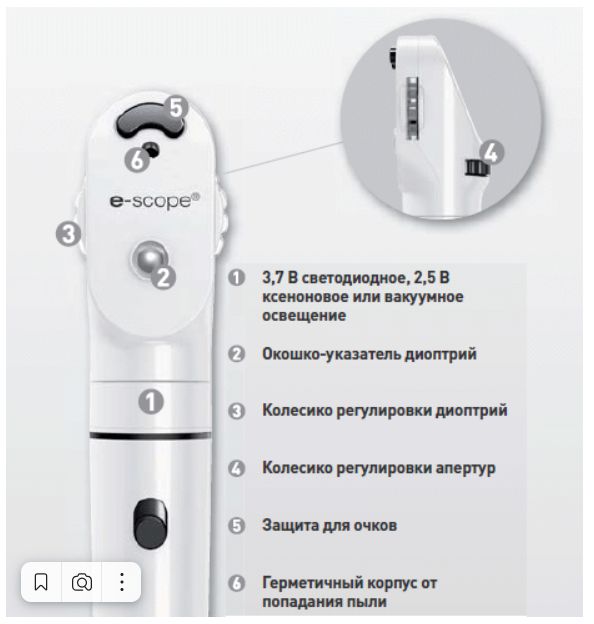 5
6
e-scope®
3
2
1
4

1 3,7 В светодиодное, 2,5 В ксеноновое или вакуумное освещение

2 Окошко-указатель диоптрий

3 Колесико регулировки диоптрий

4 Колесико регулировки апертур

5 Защита для очков

6 Герметичный корпус от попадания пыли